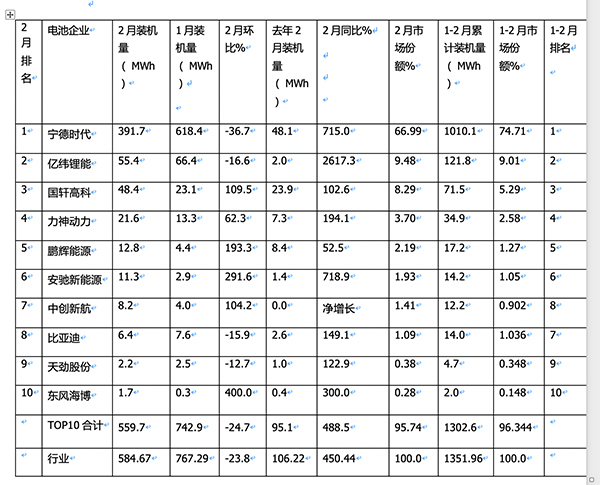 | 2月排名 | 电池企业 | 2月装机量（MWh） | 1月装机量（MWh） | 2月环比% | 去年2月装机量（MWh） | 2月同比% | 2月市场份额% | 1-2月累计装机量（MWh） | 1-2月市场份额% | 1-2月排名 |
|---|---|---|---|---|---|---|---|---|---|---|
| 1 | 宁德时代 | 391.7 | 618.4 | -36.7 | 48.1 | 715.0 | 66.99 | 1010.1 | 74.71 | 1 |
| 2 | 亿纬锂能 | 55.4 | 66.4 | -16.6 | 2.0 | 2617.3 | 9.48 | 121.8 | 9.01 | 2 |
| 3 | 国轩高科 | 48.4 | 23.1 | 109.5 | 23.9 | 102.6 | 8.29 | 71.5 | 5.29 | 3 |
| 4 | 力神动力 | 21.6 | 13.3 | 62.3 | 7.3 | 194.1 | 3.70 | 34.9 | 2.58 | 4 |
| 5 | 鹏辉能源 | 12.8 | 4.4 | 193.3 | 8.4 | 52.5 | 2.19 | 17.2 | 1.27 | 5 |
| 6 | 安驰新能源 | 11.3 | 2.9 | 291.6 | 1.4 | 718.9 | 1.93 | 14.2 | 1.05 | 6 |
| 7 | 中创新航 | 8.2 | 4.0 | 104.2 | 0.0 | 净增长 | 1.41 | 12.2 | 0.902 | 8 |
| 8 | 比亚迪 | 6.4 | 7.6 | -15.9 | 2.6 | 149.1 | 1.09 | 14.0 | 1.036 | 7 |
| 9 | 天劲股份 | 2.2 | 2.5 | -12.7 | 1.0 | 122.9 | 0.38 | 4.7 | 0.348 | 9 |
| 10 | 东风海博 | 1.7 | 0.3 | 400.0 | 0.4 | 300.0 | 0.28 | 2.0 | 0.148 | 10 |
|  | TOP10 合计 | 559.7 | 742.9 | -24.7 | 95.1 | 488.5 | 95.74 | 1302.6 | 96.344 |  |
|  | 行业 | 584.67 | 767.29 | -23.8 | 106.22 | 450.44 | 100.0 | 1351.96 | 100.0 |  |